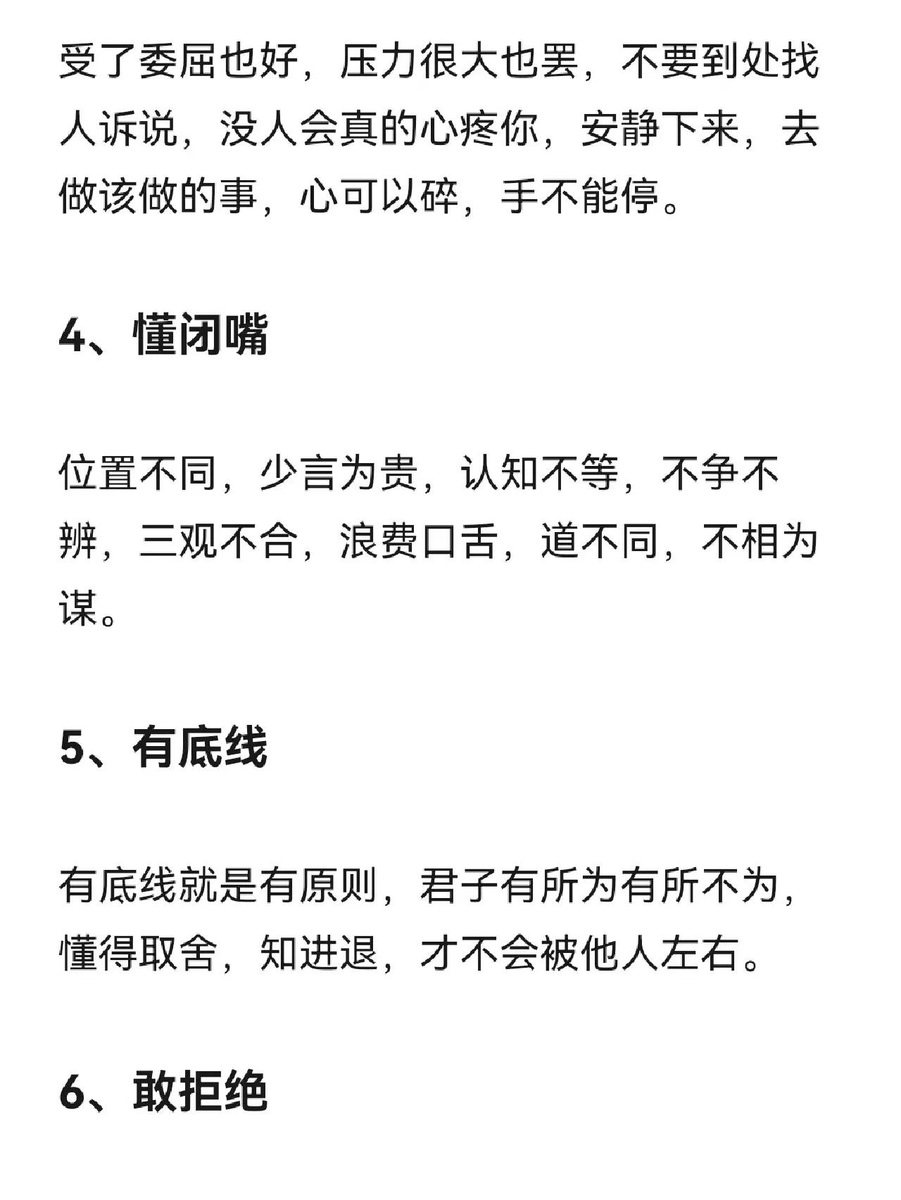 受了委屈也好，压力很大也罢，不要到处找人诉说，没人会真的心疼你，安静下来，去做该做的事，心可以碎，手不能停。

4、懂闭嘴

位置不同，少言为贵，认知不等，不争不辨，三观不合，浪费口舌，道不同，不相为谋。

5、有底线

有底线就是有原则，君子有所为有所不为，懂得取舍，知进退，才不会被他人左右。

6、敢拒绝